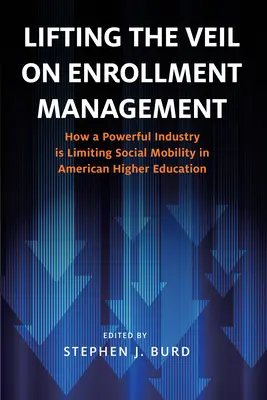 LIFTING THE VEIL ON ENROLLMENT MANAGEMENT

How a Powerful Industry is Limiting Social Mobility in American Higher Education

EDITED BY
STEPHEN J. BURD